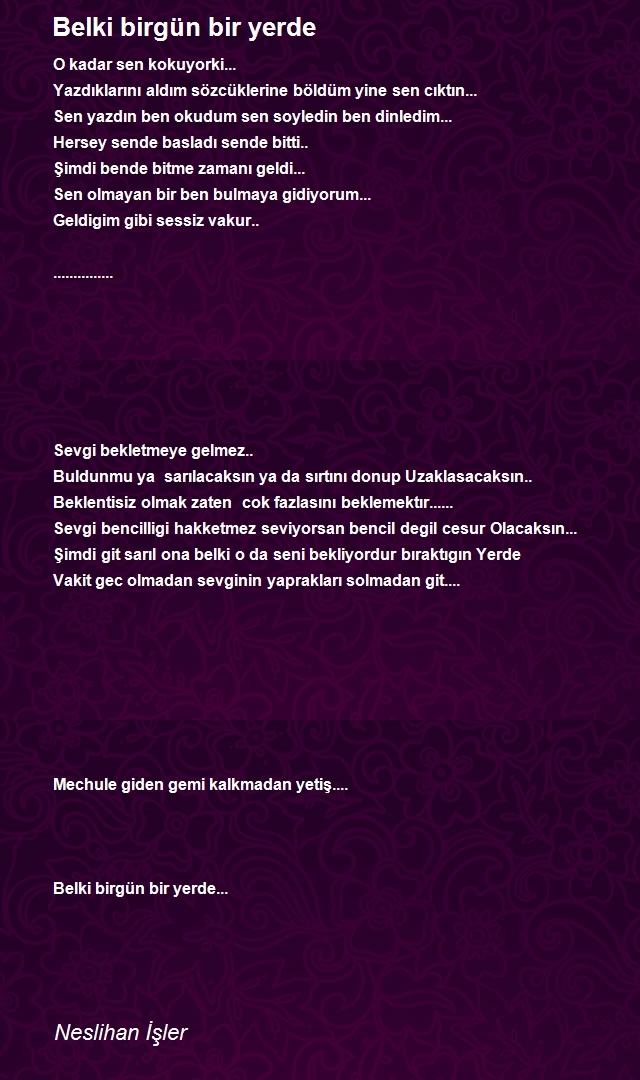 Belki birgün bir yerde

O kadar sen kokuyorki...
Yazdıklarını aldım sözcüklerine böldüm yine sen cıktın...
Sen yazdın ben okudum sen soyledin ben dinledim...
Hersey sende basladı sende bitti..
Şimdi bende bitme zamanı geldi...
Sen olmayan bir ben bulmaya gidiyorum...
Geldigim gibi sessiz vakur..

...............

Sevgi bekletmeye gelmez..
Buldunmu ya sarılacaksın ya da sırtını donup Uzaklasacaksın..
Beklentisiz olmak zaten cok fazlasını beklemektır......
Sevgi bencilligi hakketmez seviyorsan bencil degil cesur Olacaksın...
Şimdi git sarıl ona belki o da seni bekliyordur bıraktıgın Yerde
Vakit gec olmadan sevginin yaprakları solmadan git....

Mechule giden gemi kalkmadan yetiş....

Belki birgün bir yerde...

Neslihan İşler